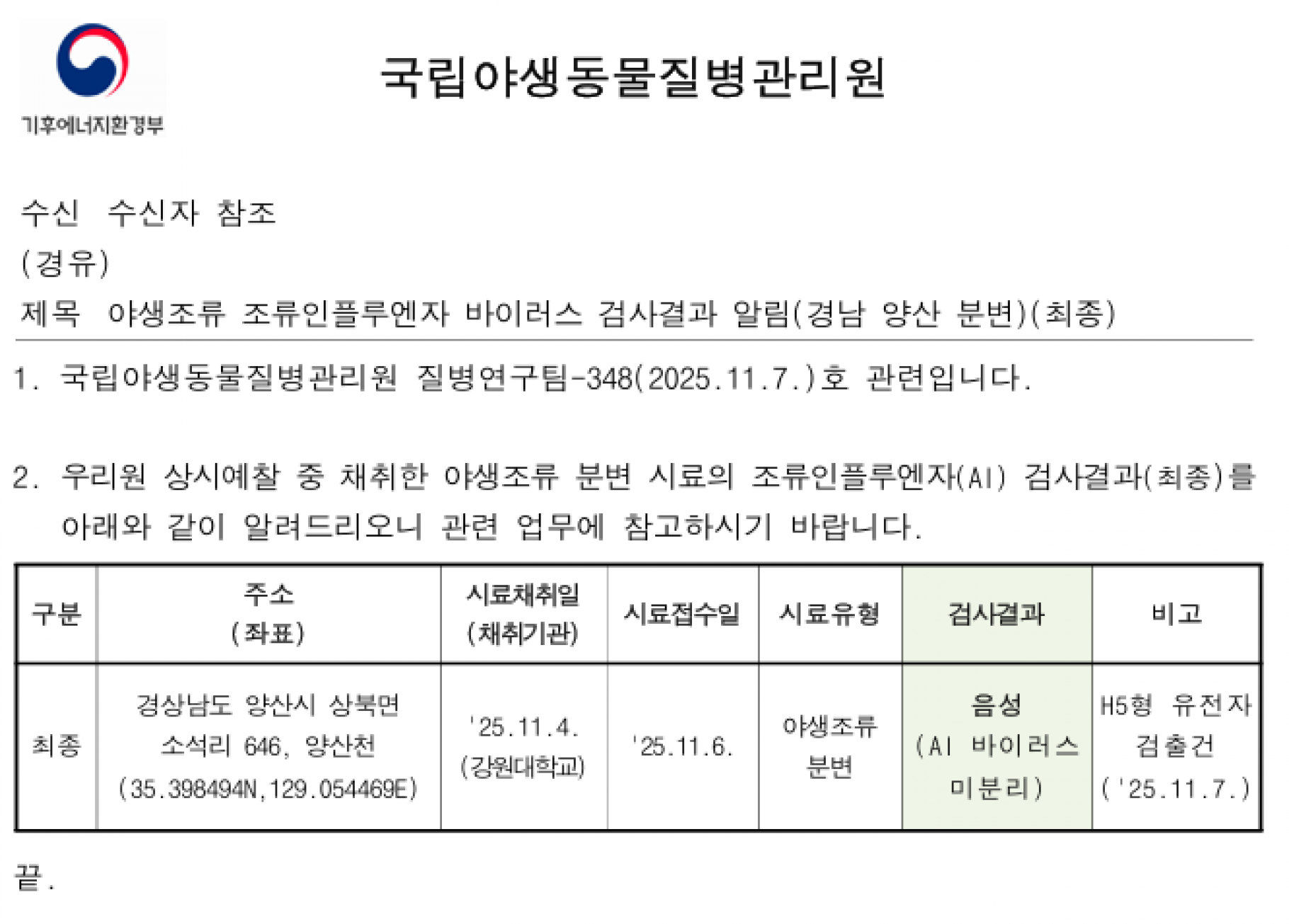 기후에너지환경부

국립야생동물질병관리원

수신 수신자 참조
(경유)
제목 야생조류 조류인플루엔자 바이러스 검사결과 알림(경남 양산 분변)(최종)

1. 국립야생동물질병관리원 질병연구팀-348(2025.11.7.)호 관련입니다.

2. 우리원 상시예찰 중 채취한 야생조류 분변 시료의 조류인플루엔자(AI) 검사결과(최종)를 아래와 같이 알려드리오니 관련 업무에 참고하시기 바랍니다.

| 구분 | 주소 (좌표) | 시료채취일 (채취기관) | 시료접수일 | 시료유형 | 검사결과 | 비고 |
|---|---|---|---|---|---|---|
| 최종 | 경상남도 양산시 상북면 소석리 646, 양산천 (35.398494N,129.054469E) | '25.11.4. (강원대학교) | '25.11.6. | 야생조류 분변 | 음성 (AI 바이러스 미분리) | H5형 유전자 검출건 ('25.11.7.) |

끝.